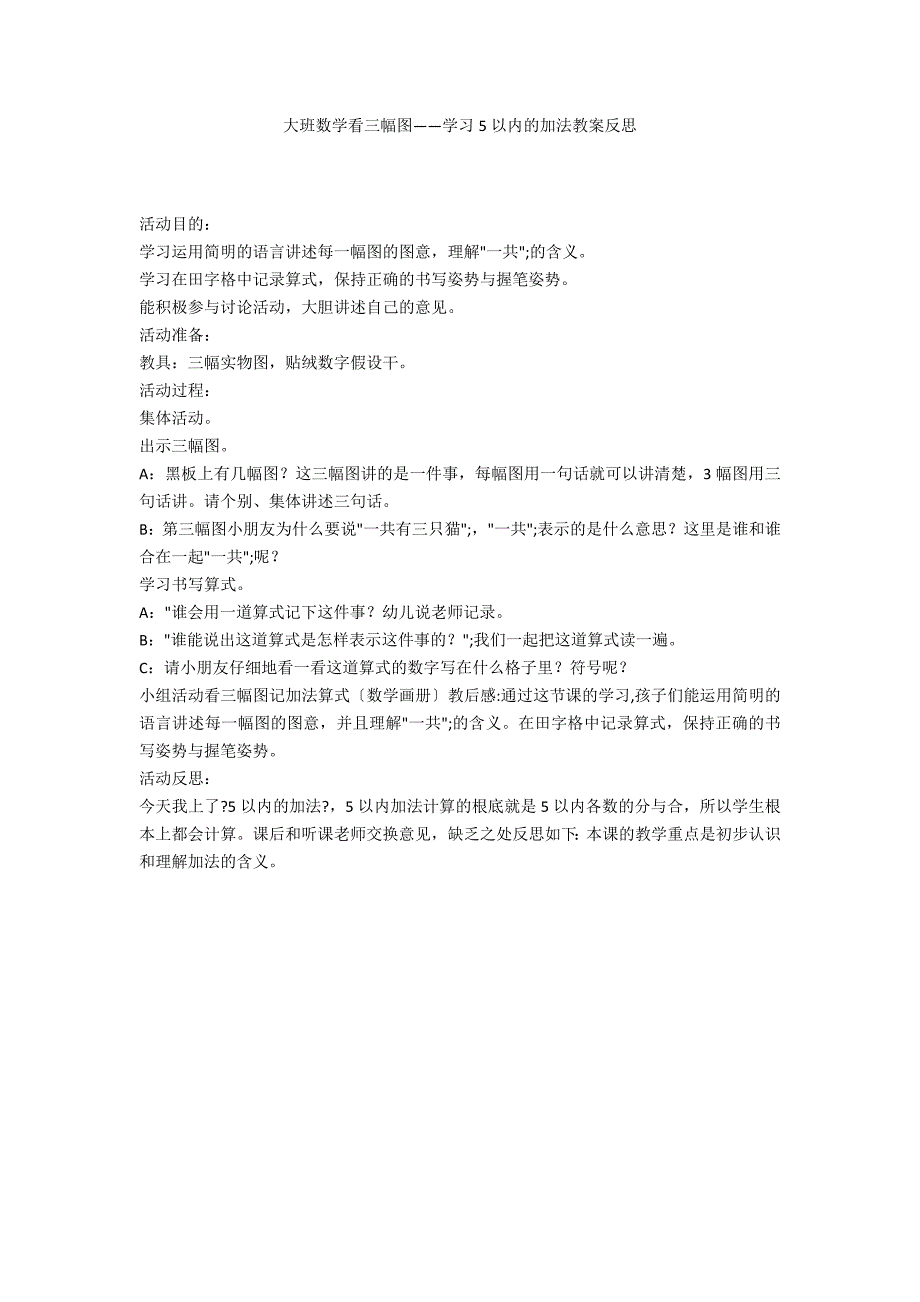 大班数学看三幅图——学习 5 以内的加法教案反思

活动目的：
学习运用简明的语言讲述每一幅图的图意，理解"一共";的含义。
学习在田字格中记录算式，保持正确的书写姿势与握笔姿势。
能积极参与讨论活动，大胆讲述自己的意见。
活动准备：
教具：三幅实物图，贴绒数字假设干。
活动过程：
集体活动。
出示三幅图。
A：黑板上有几幅图？这三幅图讲的是一件事，每幅图用一句话就可以讲清楚，3 幅图用三句话讲。请个别、集体讲述三句话。
B：第三幅图小朋友为什么要说"一共有三只猫";，"一共";表示的是什么意思？这里是谁和谁合在一起"一共";呢？
学习书写算式。
A："谁会用一道算式记下这件事？幼儿说老师记录。
B："谁能说出这道算式是怎样表示这件事的？";我们一起把这道算式读一遍。
C：请小朋友仔细地看一看这道算式的数字写在什么格子里？符号呢？
小组活动看三幅图记加法算式〔数学画册〕教后感:通过这节课的学习,孩子们能运用简明的语言讲述每一幅图的图意，并且理解"一共";的含义。在田字格中记录算式，保持正确的书写姿势与握笔姿势。
活动反思：
今天我上了?5 以内的加法?，5 以内加法计算的根底就是 5 以内各数的分与合，所以学生根本上都会计算。课后和听课老师交换意见，缺乏之处反思如下: 本课的教学重点是初步认识和理解加法的含义。